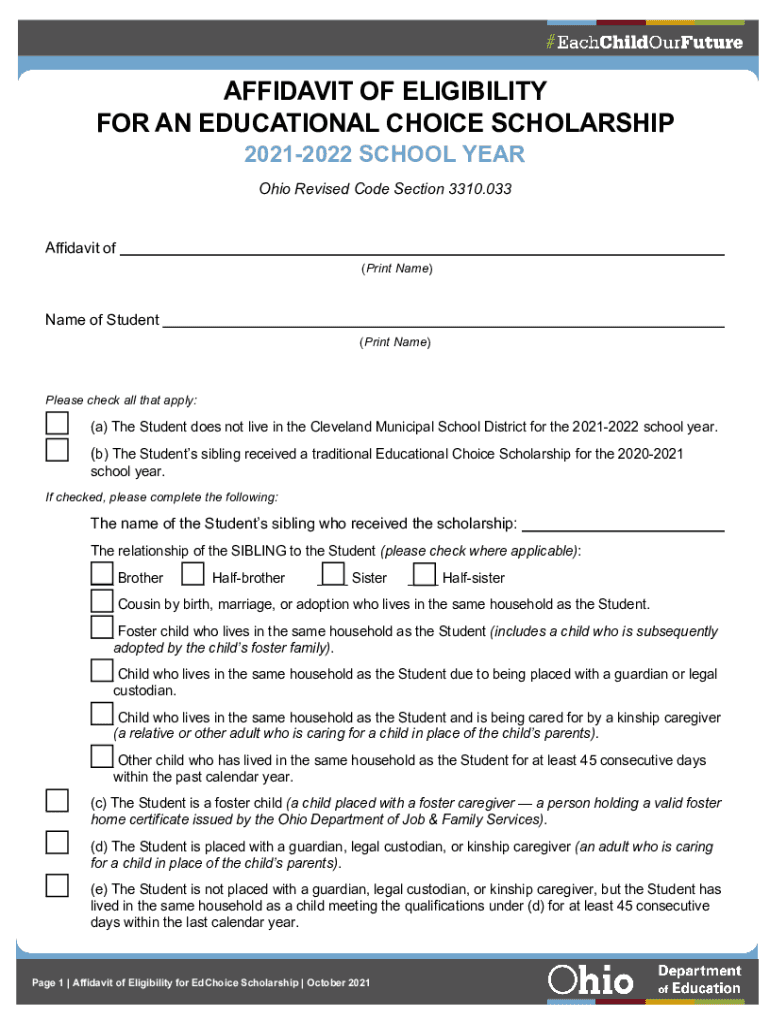 #EachChildOurFuture

AFFIDAVIT OF ELIGIBILITY
FOR AN EDUCATIONAL CHOICE SCHOLARSHIP
2021-2022 SCHOOL YEAR

Ohio Revised Code Section 3310.033

Affidavit of
(Print Name)

Name of Student
(Print Name)

Please check all that apply:

(a) The Student does not live in the Cleveland Municipal School District for the 2021-2022 school year.

(b) The Student's sibling received a traditional Educational Choice Scholarship for the 2020-2021 school year.

If checked, please complete the following:

The name of the Student's sibling who received the scholarship:

The relationship of the SIBLING to the Student (please check where applicable):

Brother Half-brother Sister Half-sister

Cousin by birth, marriage, or adoption who lives in the same household as the Student.

Foster child who lives in the same household as the Student (includes a child who is subsequently adopted by the child's foster family).

Child who lives in the same household as the Student due to being placed with a guardian or legal custodian.

Child who lives in the same household as the Student and is being cared for by a kinship caregiver (a relative or other adult who is caring for a child in place of the child's parents).

Other child who has lived in the same household as the Student for at least 45 consecutive days within the past calendar year.

(c) The Student is a foster child (a child placed with a foster caregiver — a person holding a valid foster home certificate issued by the Ohio Department of Job & Family Services).

(d) The Student is placed with a guardian, legal custodian, or kinship caregiver (an adult who is caring for a child in place of the child's parents).

(e) The Student is not placed with a guardian, legal custodian, or kinship caregiver, but the Student has lived in the same household as a child meeting the qualifications under (d) for at least 45 consecutive days within the last calendar year.

Page 1 | Affidavit of Eligibility for EdChoice Scholarship | October 2021

Ohio Department of Education